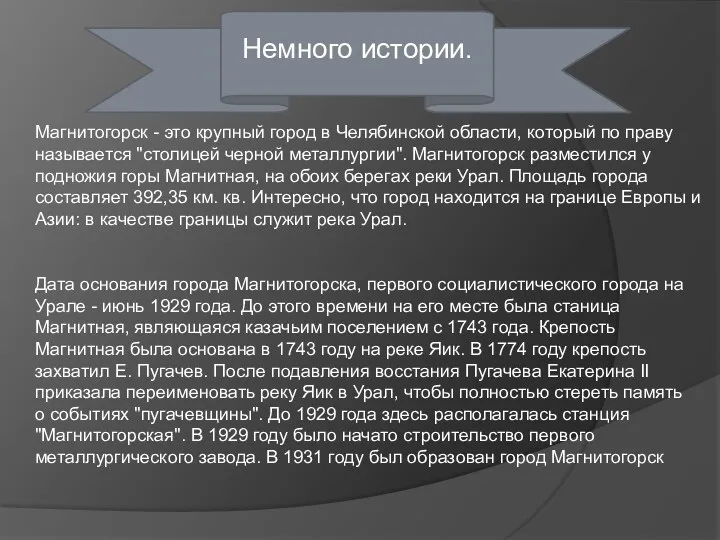 Немного истории.

Магнитогорск - это крупный город в Челябинской области, который по праву называется "столицей черной металлургии". Магнитогорск разместился у подножия горы Магнитная, на обоих берегах реки Урал. Площадь города составляет 392,35 км. кв. Интересно, что город находится на границе Европы и Азии: в качестве границы служит река Урал.

Дата основания города Магнитогорска, первого социалистического города на Урале - июнь 1929 года. До этого времени на его месте была станица Магнитная, являющаяся казачьим поселением с 1743 года. Крепость Магнитная была основана в 1743 году на реке Яик. В 1774 году крепость захватил Е. Пугачев. После подавления восстания Пугачева Екатерина II приказала переименовать реку Яик в Урал, чтобы полностью стереть память о событиях "пугачевщины". До 1929 года здесь располагалась станция "Магнитогорская". В 1929 году было начато строительство первого металлургического завода. В 1931 году был образован город Магнитогорск